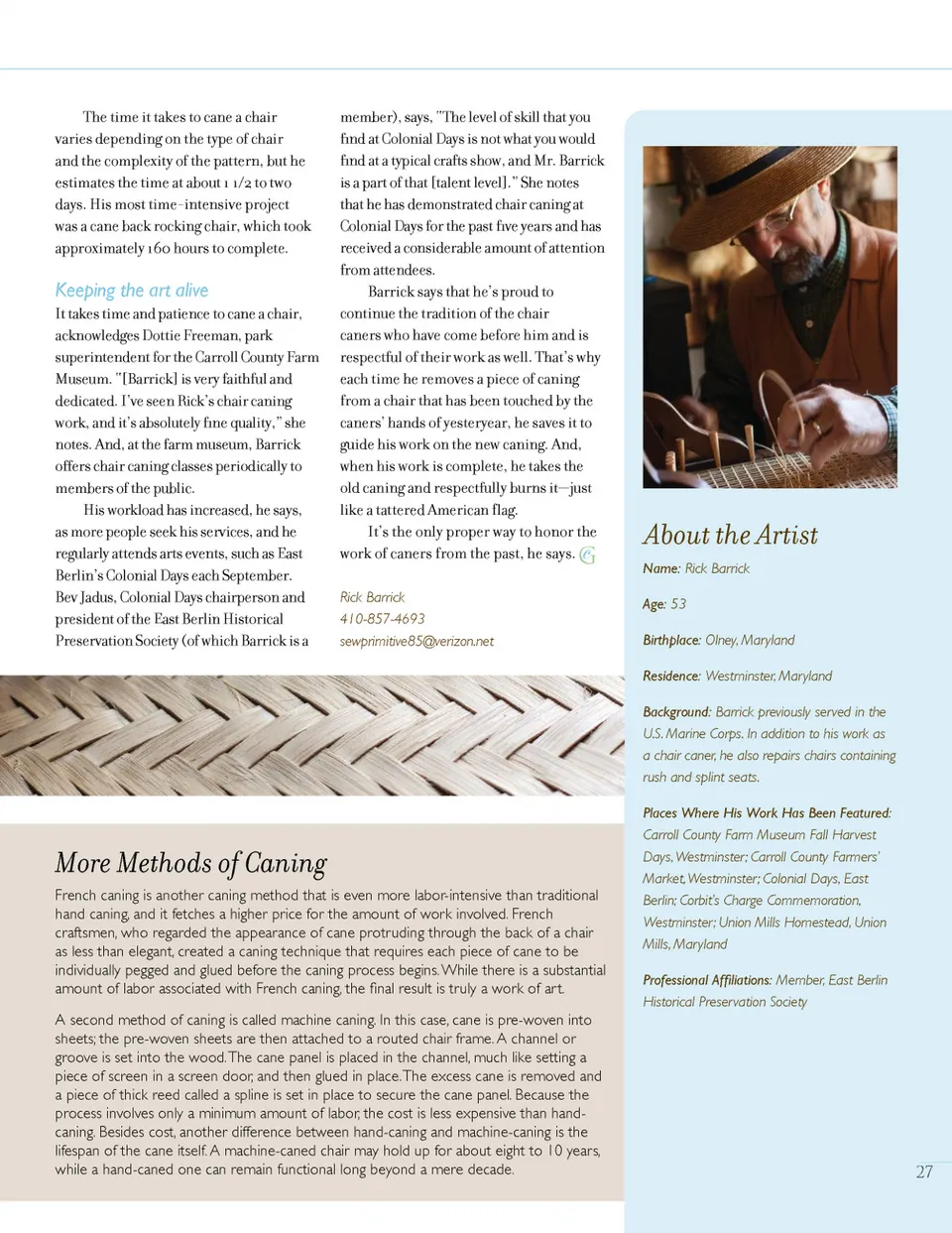 The time it takes to cane a chair varies depending on the type of chair and the complexity of the pattern, but he estimates the time at about 1 1/2 to two days. His most time-intensive project was a cane back rocking chair, which took approximately 160 hours to complete.

Keeping the art alive

It takes time and patience to cane a chair, acknowledges Dottie Freeman, park superintendent for the Carroll County Farm Museum. "[Barrick] is very faithful and dedicated. I've seen Rick's chair caning work, and it's absolutely fine quality," she notes. And, at the farm museum, Barrick offers chair caning classes periodically to members of the public.

His workload has increased, he says, as more people seek his services, and he regularly attends arts events, such as East Berlin's Colonial Days each September. Bev Jadus, Colonial Days chairperson and president of the East Berlin Historical Preservation Society (of which Barrick is a member), says, "The level of skill that you find at Colonial Days is not what you would find at a typical crafts show, and Mr. Barrick is a part of that [talent level]." She notes that he has demonstrated chair caning at Colonial Days for the past five years and has received a considerable amount of attention from attendees.

Barrick says that he's proud to continue the tradition of the chair caners who have come before him and is respectful of their work as well. That's why each time he removes a piece of caning from a chair that has been touched by the caners' hands of yesteryear, he saves it to guide his work on the new caning. And, when his work is complete, he takes the old caning and respectfully burns it—just like a tattered American flag.

It's the only proper way to honor the work of caners from the past, he says.

Rick Barrick
410-857-4693
sewprimitive85@verizon.net

About the Artist

Name: Rick Barrick

Age: 53

Birthplace: Olney, Maryland

Residence: Westminster, Maryland

Background: Barrick previously served in the U.S. Marine Corps. In addition to his work as a chair caner, he also repairs chairs containing rush and splint seats.

Places Where His Work Has Been Featured: Carroll County Farm Museum Fall Harvest Days, Westminster; Carroll County Farmers' Market, Westminster; Colonial Days, East Berlin; Corbit's Charge Commemoration, Westminster; Union Mills Homestead, Union Mills, Maryland

Professional Affiliations: Member, East Berlin Historical Preservation Society

More Methods of Caning

French caning is another caning method that is even more labor-intensive than traditional hand caning, and it fetches a higher price for the amount of work involved. French craftsmen, who regarded the appearance of cane protruding through the back of a chair as less than elegant, created a caning technique that requires each piece of cane to be individually pegged and glued before the caning process begins. While there is a substantial amount of labor associated with French caning, the final result is truly a work of art.

A second method of caning is called machine caning. In this case, cane is pre-woven into sheets; the pre-woven sheets are then attached to a routed chair frame. A channel or groove is set into the wood. The cane panel is placed in the channel, much like setting a piece of screen in a screen door, and then glued in place. The excess cane is removed and a piece of thick reed called a spline is set in place to secure the cane panel. Because the process involves only a minimum amount of labor, the cost is less expensive than hand-caning. Besides cost, another difference between hand-caning and machine-caning is the lifespan of the cane itself. A machine-caned chair may hold up for about eight to 10 years, while a hand-caned one can remain functional long beyond a mere decade.

27